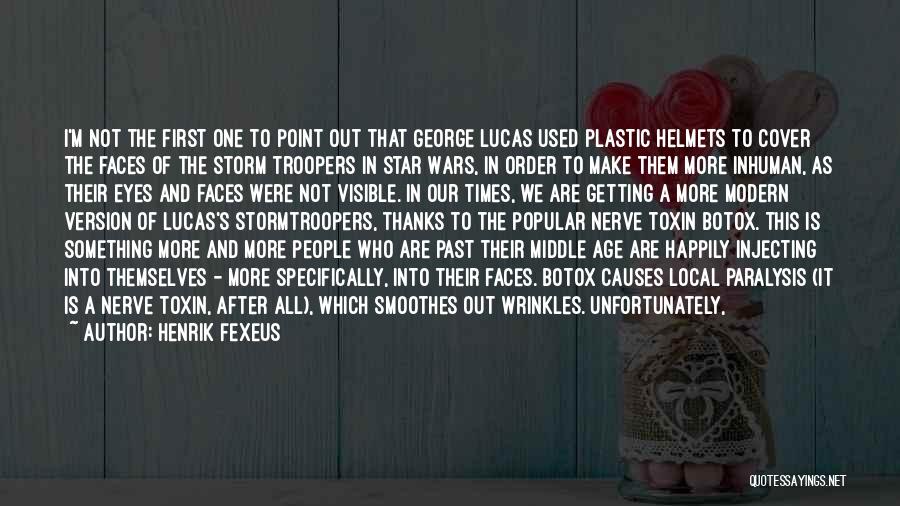 I'M NOT THE FIRST ONE TO POINT OUT THAT GEORGE LUCAS USED PLASTIC HELMETS TO COVER THE FACES OF THE STORM TROOPERS IN STAR WARS, IN ORDER TO MAKE THEM MORE INHUMAN, AS THEIR EYES AND FACES WERE NOT VISIBLE. IN OUR TIMES, WE ARE GETTING A MORE MODERN VERSION OF LUCAS'S STORMTROOPERS, THANKS TO THE POPULAR NERVE TOXIN BOTOX. THIS IS SOMETHING MORE AND MORE PEOPLE WHO ARE PAST THEIR MIDDLE AGE ARE HAPPILY INJECTING INTO THEMSELVES - MORE SPECIFICALLY, INTO THEIR FACES. BOTOX CAUSES LOCAL PARALYSIS (IT IS A NERVE TOXIN, AFTER ALL), WHICH SMOOTHES OUT WRINKLES. UNFORTUNATELY,

~ AUTHOR: HENRIK FEXEUS

QUOTESSAYINGS.NET